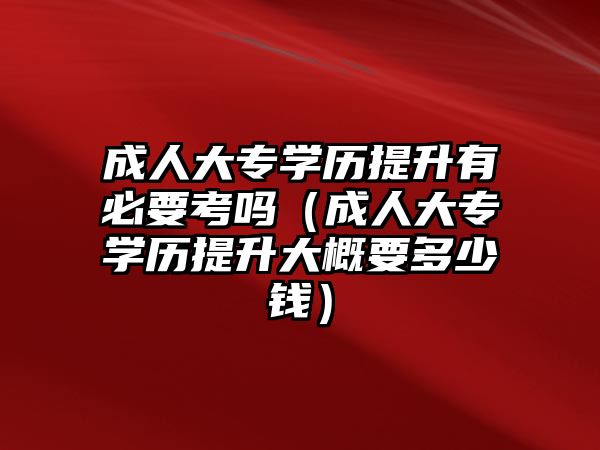 成人大专学历提升有必要考吗（成人大专学历提升大概要多少钱）